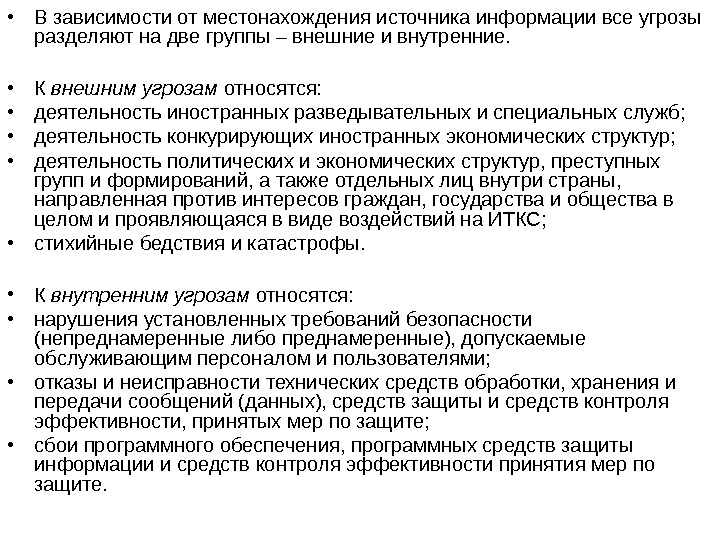 • В зависимости от местонахождения источника информации все угрозы разделяют на две группы – внешние и внутренние.

• К внешним угрозам относятся:
• деятельность иностранных разведывательных и специальных служб;
• деятельность конкурирующих иностранных экономических структур;
• деятельность политических и экономических структур, преступных групп и формирований, а также отдельных лиц внутри страны, направленная против интересов граждан, государства и общества в целом и проявляющаяся в виде воздействий на ИТКС;
• стихийные бедствия и катастрофы.

• К внутренним угрозам относятся:
• нарушения установленных требований безопасности (непреднамеренные либо преднамеренные), допускаемые обслуживающим персоналом и пользователями;
• отказы и неисправности технических средств обработки, хранения и передачи сообщений (данных), средств защиты и средств контроля эффективности, принятых мер по защите;
• сбои программного обеспечения, программных средств защиты информации и средств контроля эффективности принятия мер по защите.